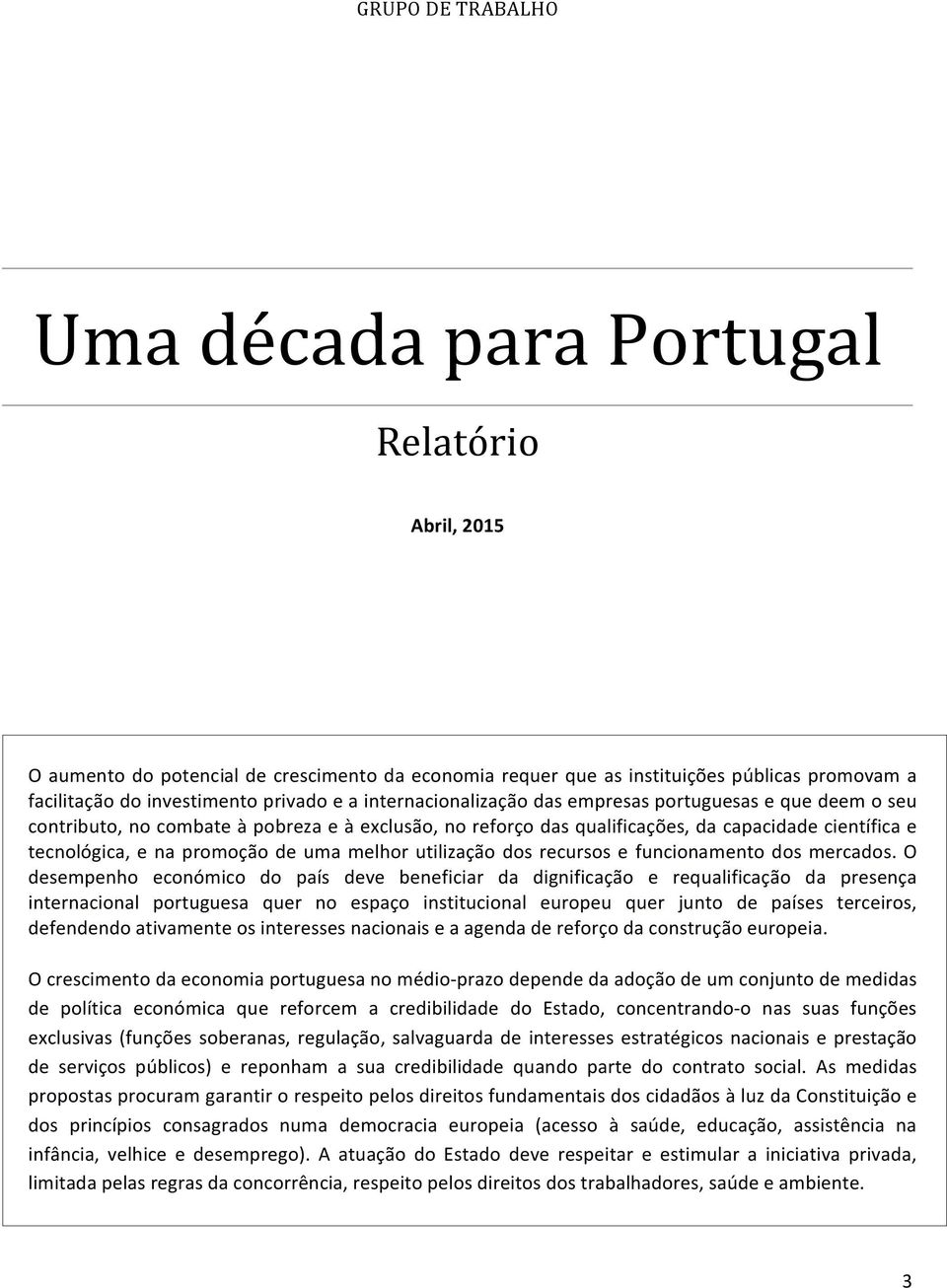 GRUPO DE TRABALHO

Uma década para Portugal

Relatório

Abril, 2015

O aumento do potencial de crescimento da economia requer que as instituições públicas promovam a facilitação do investimento privado e a internacionalização das empresas portuguesas e que deem o seu contributo, no combate à pobreza e à exclusão, no reforço das qualificações, da capacidade científica e tecnológica, e na promoção de uma melhor utilização dos recursos e funcionamento dos mercados. O desempenho económico do país deve beneficiar da dignificação e requalificação da presença internacional portuguesa quer no espaço institucional europeu quer junto de países terceiros, defendendo ativamente os interesses nacionais e a agenda de reforço da construção europeia.

O crescimento da economia portuguesa no médio-prazo depende da adoção de um conjunto de medidas de política económica que reforcem a credibilidade do Estado, concentrando-o nas suas funções exclusivas (funções soberanas, regulação, salvaguarda de interesses estratégicos nacionais e prestação de serviços públicos) e reponham a sua credibilidade quando parte do contrato social. As medidas propostas procuram garantir o respeito pelos direitos fundamentais dos cidadãos à luz da Constituição e dos princípios consagrados numa democracia europeia (acesso à saúde, educação, assistência na infância, velhice e desemprego). A atuação do Estado deve respeitar e estimular a iniciativa privada, limitada pelas regras da concorrência, respeito pelos direitos dos trabalhadores, saúde e ambiente.

3